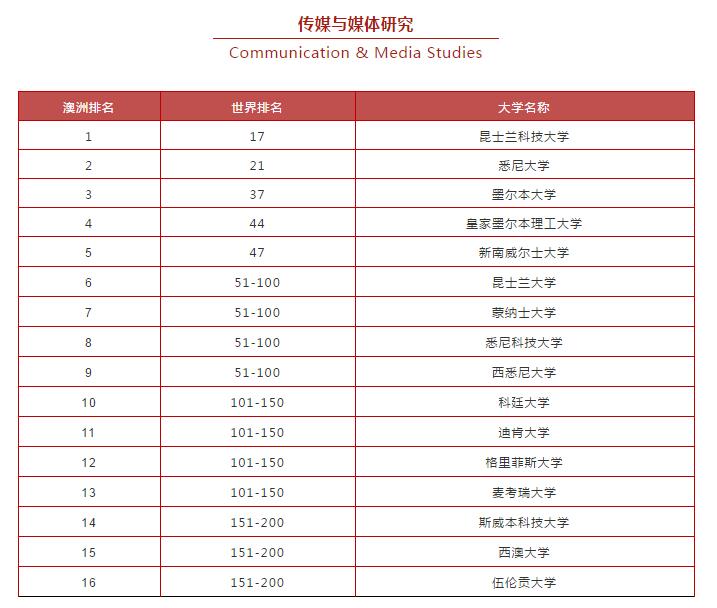 传媒与媒体研究

Communication & Media Studies

| 澳洲排名 | 世界排名 | 大学名称 |
|---|---|---|
| 1 | 17 | 昆士兰科技大学 |
| 2 | 21 | 悉尼大学 |
| 3 | 37 | 墨尔本大学 |
| 4 | 44 | 皇家墨尔本理工大学 |
| 5 | 47 | 新南威尔士大学 |
| 6 | 51-100 | 昆士兰大学 |
| 7 | 51-100 | 蒙纳士大学 |
| 8 | 51-100 | 悉尼科技大学 |
| 9 | 51-100 | 西悉尼大学 |
| 10 | 101-150 | 科廷大学 |
| 11 | 101-150 | 迪肯大学 |
| 12 | 101-150 | 格里菲斯大学 |
| 13 | 101-150 | 麦考瑞大学 |
| 14 | 151-200 | 斯威本科技大学 |
| 15 | 151-200 | 西澳大学 |
| 16 | 151-200 | 伍伦贡大学 |